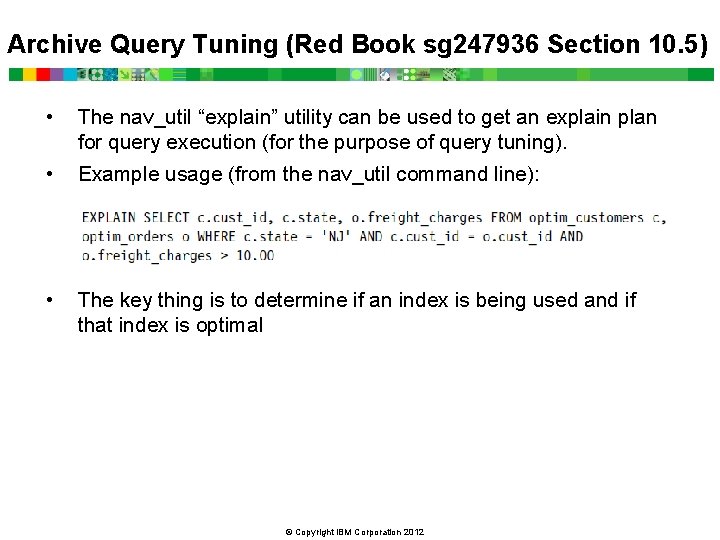 Archive Query Tuning (Red Book sg247936 Section 10.5)

• The nav_util “explain” utility can be used to get an explain plan for query execution (for the purpose of query tuning).

• Example usage (from the nav_util command line):

EXPLAIN SELECT c.cust_id, c.state, o.freight_charges FROM optim_customers c, optim_orders o WHERE c.state = 'NJ' AND c.cust_id = o.cust_id AND o.freight_charges > 10.00

• The key thing is to determine if an index is being used and if that index is optimal

© Copyright IBM Corporation 2012